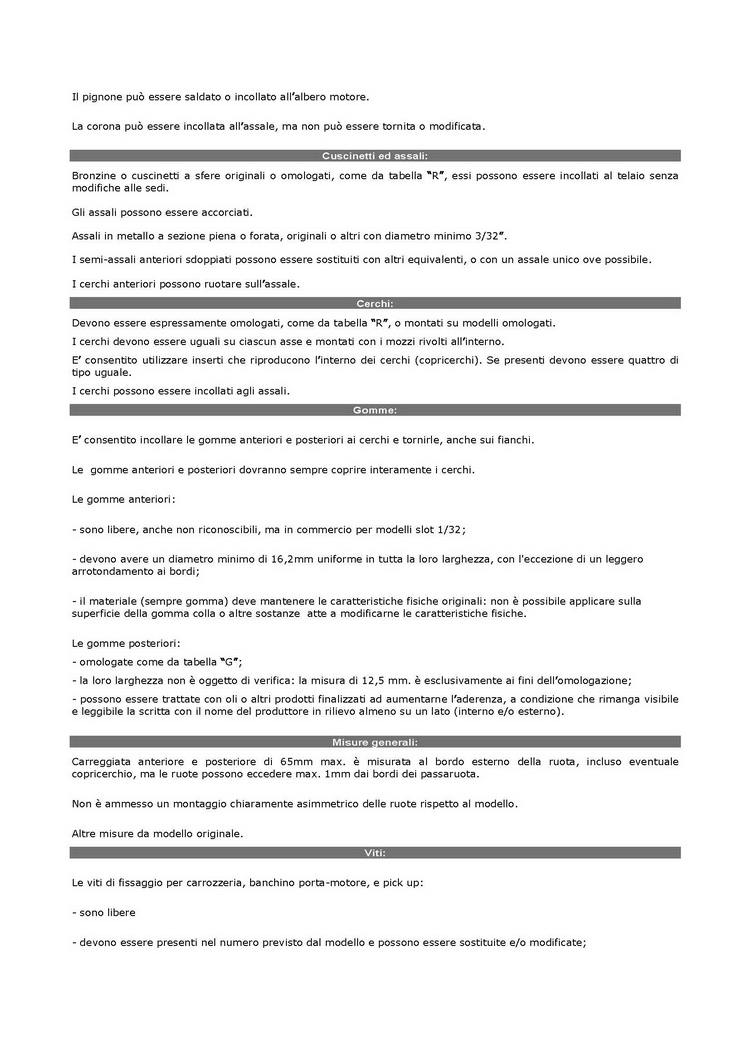 Il pignone può essere saldato o incollato all'albero motore.

La corona può essere incollata all'assale, ma non può essere tornita o modificata.

Cuscinetti ed assali:

Bronzine o cuscinetti a sfere originali o omologati, come da tabella "R", essi possono essere incollati al telaio senza modifiche alle sedi.

Gli assali possono essere accorciati.

Assali in metallo a sezione piena o forata, originali o altri con diametro minimo 3/32".

I semi-assali anteriori sdoppiati possono essere sostituiti con altri equivalenti, o con un assale unico ove possibile.

I cerchi anteriori possono ruotare sull'assale.

Cerchi:

Devono essere espressamente omologati, come da tabella "R", o montati su modelli omologati.

I cerchi devono essere uguali su ciascun asse e montati con i mozzi rivolti all'interno.

E' consentito utilizzare inserti che riproducono l'interno dei cerchi (copricerchi). Se presenti devono essere quattro di tipo uguale.

I cerchi possono essere incollati agli assali.

Gomme:

E' consentito incollare le gomme anteriori e posteriori ai cerchi e tornirle, anche sui fianchi.

Le gomme anteriori e posteriori dovranno sempre coprire interamente i cerchi.

Le gomme anteriori:

- sono libere, anche non riconoscibili, ma in commercio per modelli slot 1/32;

- devono avere un diametro minimo di 16,2mm uniforme in tutta la loro larghezza, con l'eccezione di un leggero arrotondamento ai bordi;

- il materiale (sempre gomma) deve mantenere le caratteristiche fisiche originali: non è possibile applicare sulla superficie della gomma colla o altre sostanze atte a modificarne le caratteristiche fisiche.

Le gomme posteriori:

- omologate come da tabella "G";

- la loro larghezza non è oggetto di verifica: la misura di 12,5 mm. è esclusivamente ai fini dell'omologazione;

- possono essere trattate con oli o altri prodotti finalizzati ad aumentarne l'aderenza, a condizione che rimanga visibile e leggibile la scritta con il nome del produttore in rilievo almeno su un lato (interno e/o esterno).

Misure generali:

Carreggiata anteriore e posteriore di 65mm max. è misurata al bordo esterno della ruota, incluso eventuale copricerchio, ma le ruote possono eccedere max. 1mm dai bordi dei passaruota.

Non è ammesso un montaggio chiaramente asimmetrico delle ruote rispetto al modello.

Altre misure da modello originale.

Viti:

Le viti di fissaggio per carrozzeria, banchino porta-motore, e pick up:

- sono libere

- devono essere presenti nel numero previsto dal modello e possono essere sostituite e/o modificate;